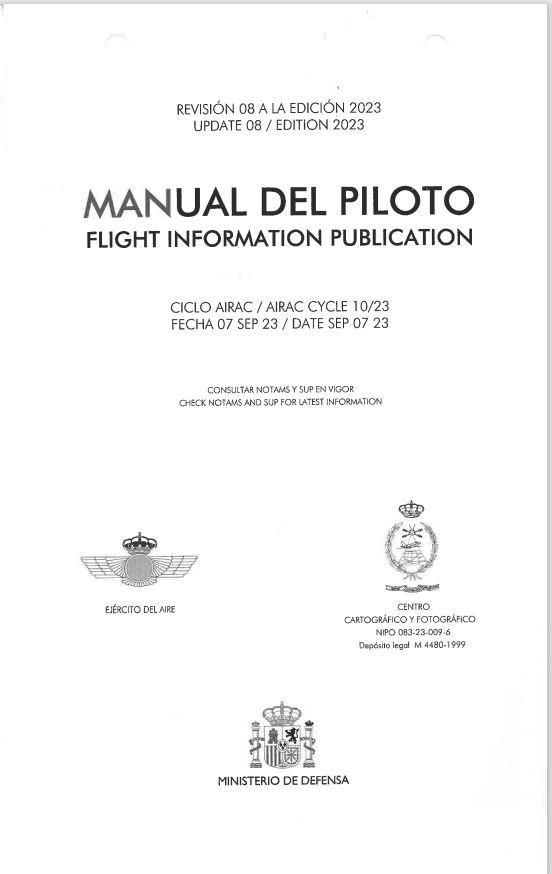 REVISIÓN 08 A LA EDICIÓN 2023
UPDATE 08 / EDITION 2023

MANUAL DEL PILOTO
FLIGHT INFORMATION PUBLICATION

CICLO AIRAC / AIRAC CYCLE 10/23
FECHA 07 SEP 23 / DATE SEP 07 23

CONSULTAR NOTAMS Y SUP EN VIGOR
CHECK NOTAMS AND SUP FOR LATEST INFORMATION

EJÉRCITO DEL AIRE

CENTRO
CARTOGRÁFICO Y FOTOGRÁFICO
NIPO 083-23-009-6
Depósito legal M 4480-1999

MINISTERIO DE DEFENSA